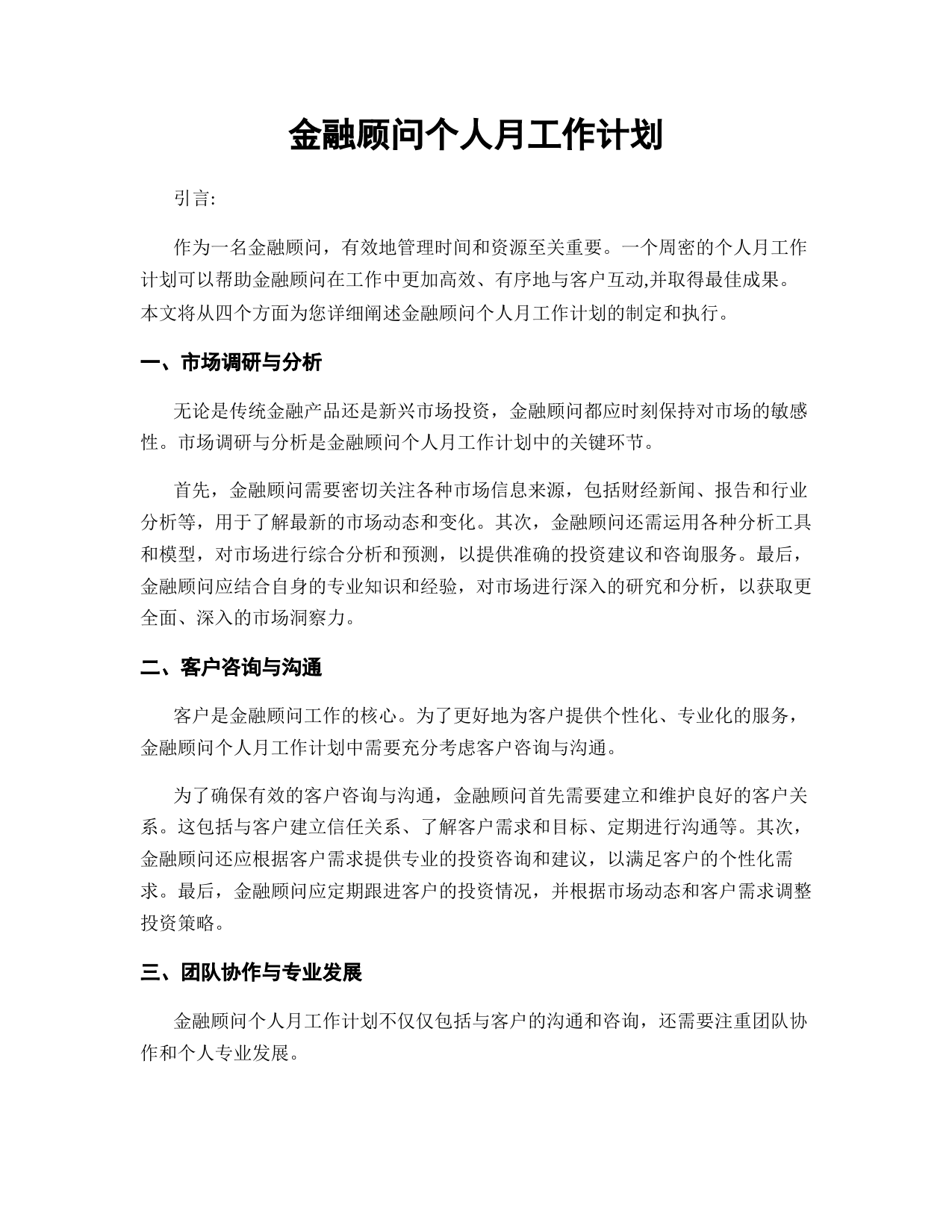 金融顾问个人月工作计划

引言:

作为一名金融顾问，有效地管理时间和资源至关重要。一个周密的个人月工作计划可以帮助金融顾问在工作中更加高效、有序地与客户互动,并取得最佳成果。本文将从四个方面为您详细阐述金融顾问个人月工作计划的制定和执行。

一、市场调研与分析

无论是传统金融产品还是新兴市场投资，金融顾问都应时刻保持对市场的敏感性。市场调研与分析是金融顾问个人月工作计划中的关键环节。

首先，金融顾问需要密切关注各种市场信息来源，包括财经新闻、报告和行业分析等，用于了解最新的市场动态和变化。其次，金融顾问还需运用各种分析工具和模型，对市场进行综合分析和预测，以提供准确的投资建议和咨询服务。最后，金融顾问应结合自身的专业知识和经验，对市场进行深入的研究和分析，以获取更全面、深入的市场洞察力。

二、客户咨询与沟通

客户是金融顾问工作的核心。为了更好地为客户提供个性化、专业化的服务，金融顾问个人月工作计划中需要充分考虑客户咨询与沟通。

为了确保有效的客户咨询与沟通，金融顾问首先需要建立和维护良好的客户关系。这包括与客户建立信任关系、了解客户需求和目标、定期进行沟通等。其次，金融顾问还应根据客户需求提供专业的投资咨询和建议，以满足客户的个性化需求。最后，金融顾问应定期跟进客户的投资情况，并根据市场动态和客户需求调整投资策略。

三、团队协作与专业发展

金融顾问个人月工作计划不仅仅包括与客户的沟通和咨询，还需要注重团队协作和个人专业发展。